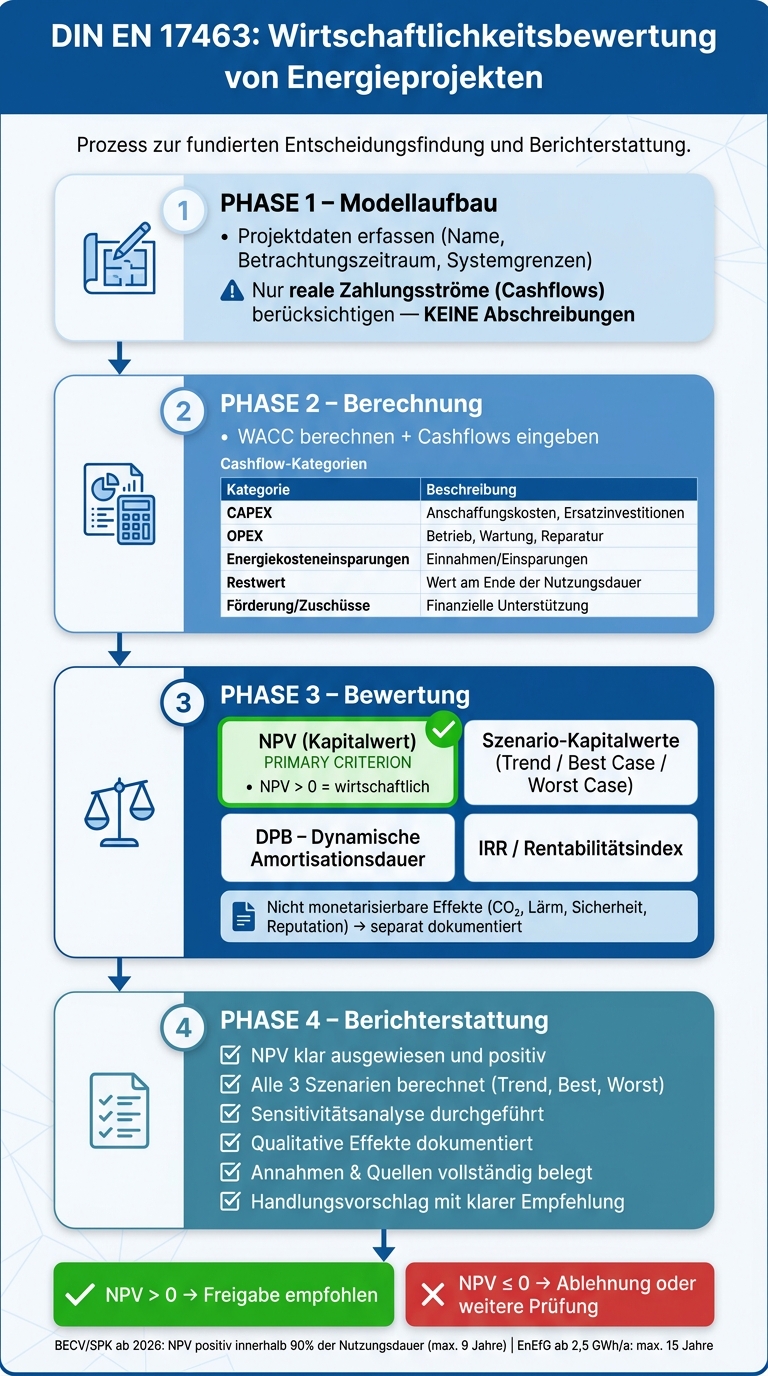 DIN EN 17463: Wirtschaftlichkeitsbewertung von Energieprojekten

Prozess zur fundierten Entscheidungsfindung und Berichterstattung.

1 PHASE 1 – Modellaufbau
• Projektdaten erfassen (Name, Betrachtungszeitraum, Systemgrenzen)
Nur reale Zahlungsströme (Cashflows) berücksichtigen — KEINE Abschreibungen

2 PHASE 2 – Berechnung
• WACC berechnen + Cashflows eingeben
Cashflow-Kategorien

| Kategorie | Beschreibung |
|---|---|
| CAPEX | Anschaffungskosten, Ersatzinvestitionen |
| OPEX | Betrieb, Wartung, Reparatur |
| Energiekosteneinsparungen | Einnahmen/Einsparungen |
| Restwert | Wert am Ende der Nutzungsdauer |
| Förderung/Zuschüsse | Finanzielle Unterstützung |

3 PHASE 3 – Bewertung
NPV (Kapitalwert)
PRIMARY CRITERION
• NPV > 0 = wirtschaftlich
Szenario-Kapitalwerte (Trend / Best Case / Worst Case)
DPB – Dynamische Amortisationsdauer
IRR / Rentabilitätsindex
Nicht monetarisierbare Effekte ($CO_2$, Lärm, Sicherheit, Reputation) → separat dokumentiert

4 PHASE 4 – Berichterstattung
NPV klar ausgewiesen und positiv
Alle 3 Szenarien berechnet (Trend, Best, Worst)
Sensitivitätsanalyse durchgeführt
Qualitative Effekte dokumentiert
Annahmen & Quellen vollständig belegt
Handlungsvorschlag mit klarer Empfehlung

NPV > 0 → Freigabe empfohlen
NPV ≤ 0 → Ablehnung oder weitere Prüfung

BECV/SPK ab 2026: NPV positiv innerhalb 90% der Nutzungsdauer (max. 9 Jahre) | EnEfG ab 2,5 GWh/a: max. 15 Jahre